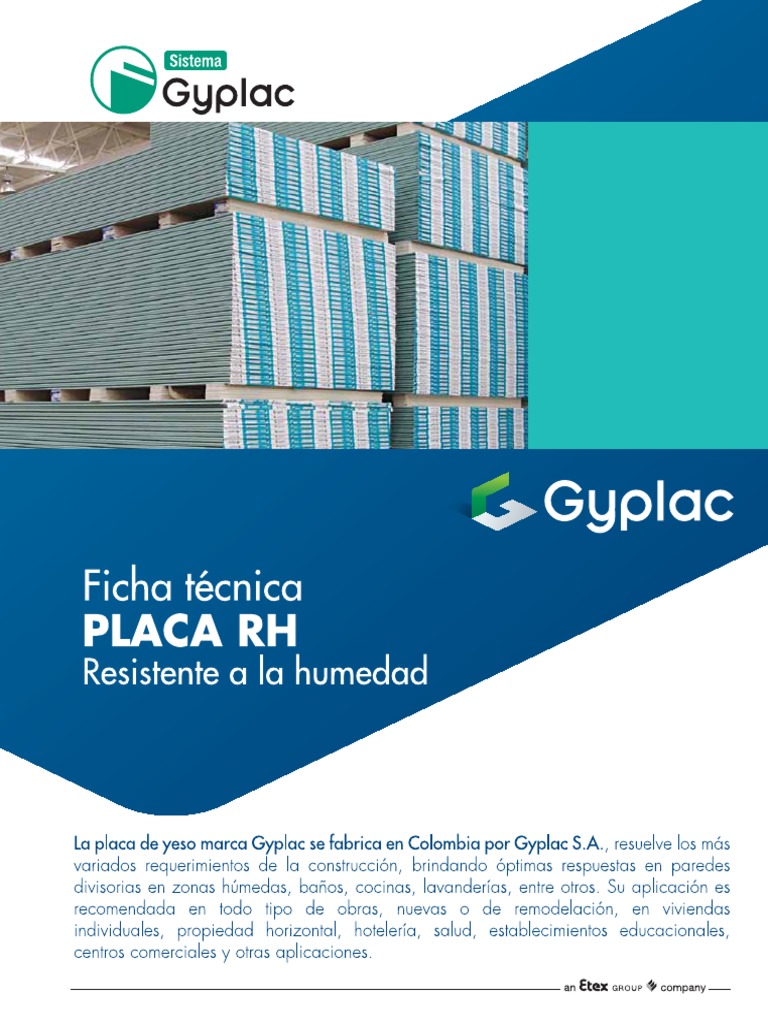 Sistema
Gyplac

Gyplac

Ficha técnica
PLACA RH
Resistente a la humedad

La placa de yeso marca Gyplac se fabrica en Colombia por Gyplac S.A., resuelve los más variados requerimientos de la construcción, brindando óptimas respuestas en paredes divisorias en zonas húmedas, baños, cocinas, lavanderías, entre otros. Su aplicación es recomendada en todo tipo de obras, nuevas o de remodelación, en viviendas individuales, propiedad horizontal, hotelería, salud, establecimientos educacionales, centros comerciales y otras aplicaciones.

an Etex GROUP company